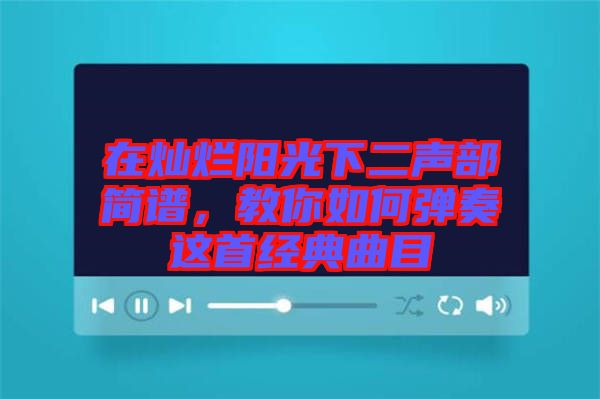 在灿烂阳光下二声部简谱，教你如何弹奏这首经典曲目